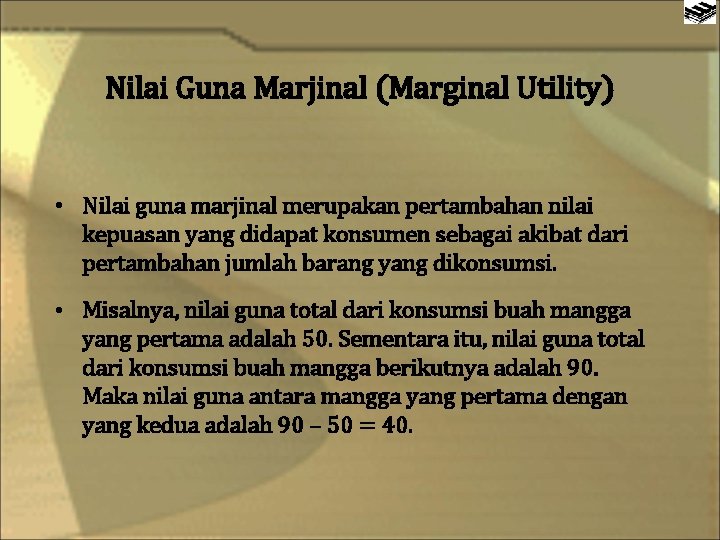 Nilai Guna Marjinal (Marginal Utility)

• Nilai guna marjinal merupakan pertambahan nilai kepuasan yang didapat konsumen sebagai akibat dari pertambahan jumlah barang yang dikonsumsi.

• Misalnya, nilai guna total dari konsumsi buah mangga yang pertama adalah 50. Sementara itu, nilai guna total dari konsumsi buah mangga berikutnya adalah 90. Maka nilai guna antara mangga yang pertama dengan yang kedua adalah $90 - 50 = 40$.